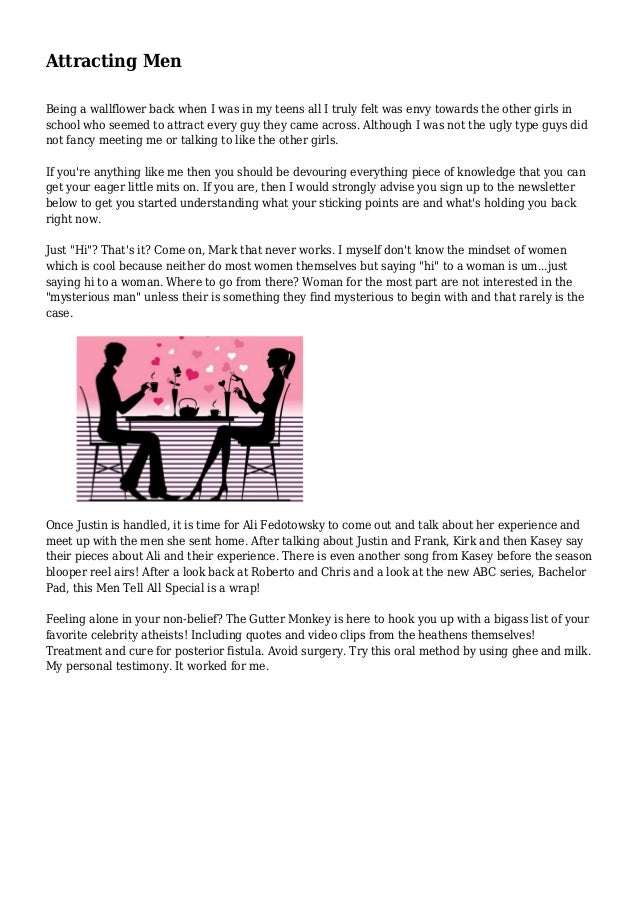 Attracting Men

Being a wallflower back when I was in my teens all I truly felt was envy towards the other girls in school who seemed to attract every guy they came across. Although I was not the ugly type guys did not fancy meeting me or talking to like the other girls.

If you're anything like me then you should be devouring everything piece of knowledge that you can get your eager little mits on. If you are, then I would strongly advise you sign up to the newsletter below to get you started understanding what your sticking points are and what's holding you back right now.

Just "Hi"? That's it? Come on, Mark that never works. I myself don't know the mindset of women which is cool because neither do most women themselves but saying "hi" to a woman is um...just saying hi to a woman. Where to go from there? Woman for the most part are not interested in the "mysterious man" unless their is something they find mysterious to begin with and that rarely is the case.

Once Justin is handled, it is time for Ali Fedotowsky to come out and talk about her experience and meet up with the men she sent home. After talking about Justin and Frank, Kirk and then Kasey say their pieces about Ali and their experience. There is even another song from Kasey before the season blooper reel airs! After a look back at Roberto and Chris and a look at the new ABC series, Bachelor Pad, this Men Tell All Special is a wrap!

Feeling alone in your non-belief? The Gutter Monkey is here to hook you up with a bigass list of your favorite celebrity atheists! Including quotes and video clips from the heathens themselves! Treatment and cure for posterior fistula. Avoid surgery. Try this oral method by using ghee and milk. My personal testimony. It worked for me.